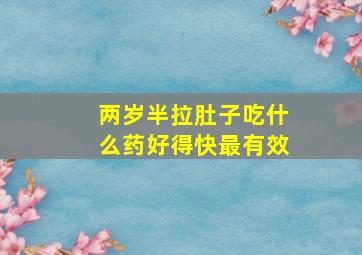 两岁半拉肚子吃什么药好得快最有效